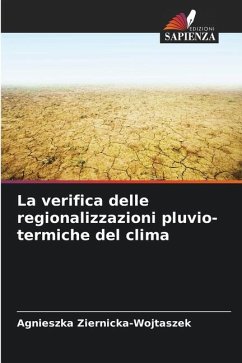 EDIZIONI
SAPIENZA

La verifica delle regionalizzazioni pluvio-termiche del clima

Agnieszka Ziernicka-Wojtaszek